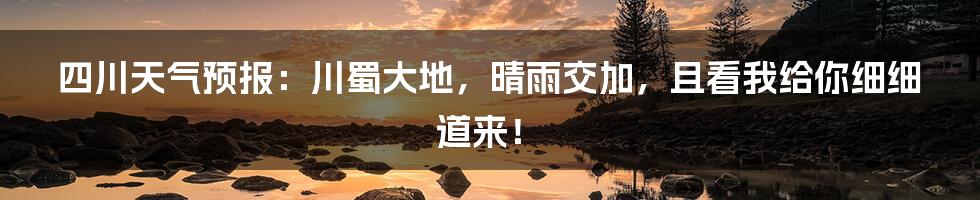 四川天气预报：川蜀大地，晴雨交加，且看我给你细细道来！